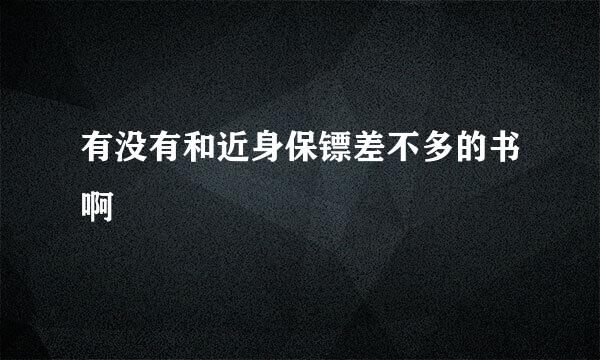 有没有和近身保镖差不多的书啊